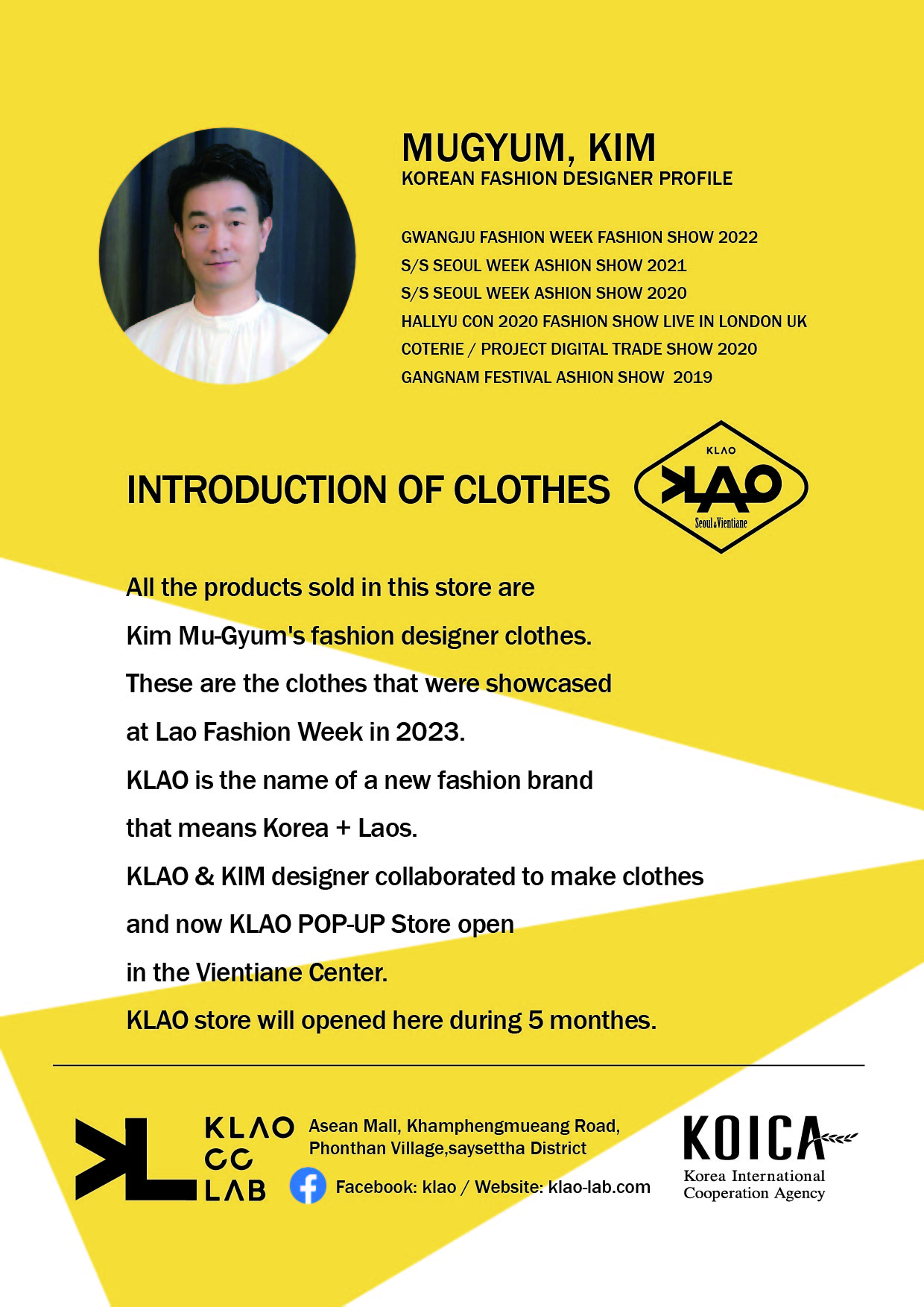 MUGYUM, KIM
KOREAN FASHION DESIGNER PROFILE

GWANGJU FASHION WEEK FASHION SHOW 2022
S/S SEOUL WEEK ASHION SHOW 2021
S/S SEOUL WEEK ASHION SHOW 2020
HALLYU CON 2020 FASHION SHOW LIVE IN LONDON UK
COTERIE / PROJECT DIGITAL TRADE SHOW 2020
GANGNAM FESTIVAL ASHION SHOW 2019

INTRODUCTION OF CLOTHES

KLAO
KLAO
Seoul & Vientiane

All the products sold in this store are Kim Mu-Gyum's fashion designer clothes. These are the clothes that were showcased at Lao Fashion Week in 2023. KLAO is the name of a new fashion brand that means Korea + Laos. KLAO & KIM designer collaborated to make clothes and now KLAO POP-UP Store open in the Vientiane Center. KLAO store will opened here during 5 monthes.

KL
KLAO
CC
LAB

Asean Mall, Khamphengmueang Road, Phonthan Village,saysettha District

Facebook: klao / Website: klao-lab.com

KOICA
Korea International Cooperation Agency